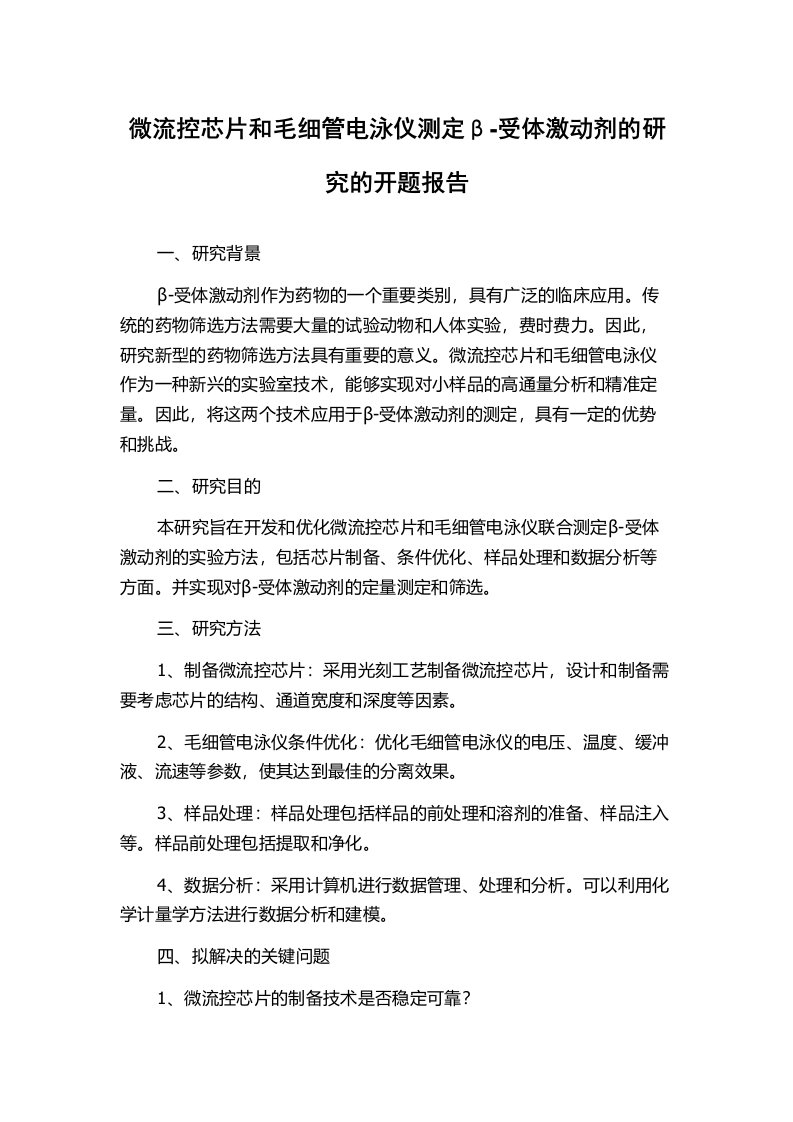 微流控芯片和毛细管电泳仪测定β-受体激动剂的研究的开题报告

一、研究背景

β-受体激动剂作为药物的一个重要类别，具有广泛的临床应用。传统的药物筛选方法需要大量的试验动物和人体实验，费时费力。因此，研究新型的药物筛选方法具有重要的意义。微流控芯片和毛细管电泳仪作为一种新兴的实验室技术，能够实现对小样品的高通量分析和精准定量。因此，将这两个技术应用于β-受体激动剂的测定，具有一定的优势和挑战。

二、研究目的

本研究旨在开发和优化微流控芯片和毛细管电泳仪联合测定β-受体激动剂的实验方法，包括芯片制备、条件优化、样品处理和数据分析等方面。并实现对β-受体激动剂的定量测定和筛选。

三、研究方法

1、制备微流控芯片：采用光刻工艺制备微流控芯片，设计和制备需要考虑芯片的结构、通道宽度和深度等因素。

2、毛细管电泳仪条件优化：优化毛细管电泳仪的电压、温度、缓冲液、流速等参数，使其达到最佳的分离效果。

3、样品处理：样品处理包括样品的前处理和溶剂的准备、样品注入等。样品前处理包括提取和净化。

4、数据分析：采用计算机进行数据管理、处理和分析。可以利用化学计量学方法进行数据分析和建模。

四、拟解决的关键问题

1、微流控芯片的制备技术是否稳定可靠？